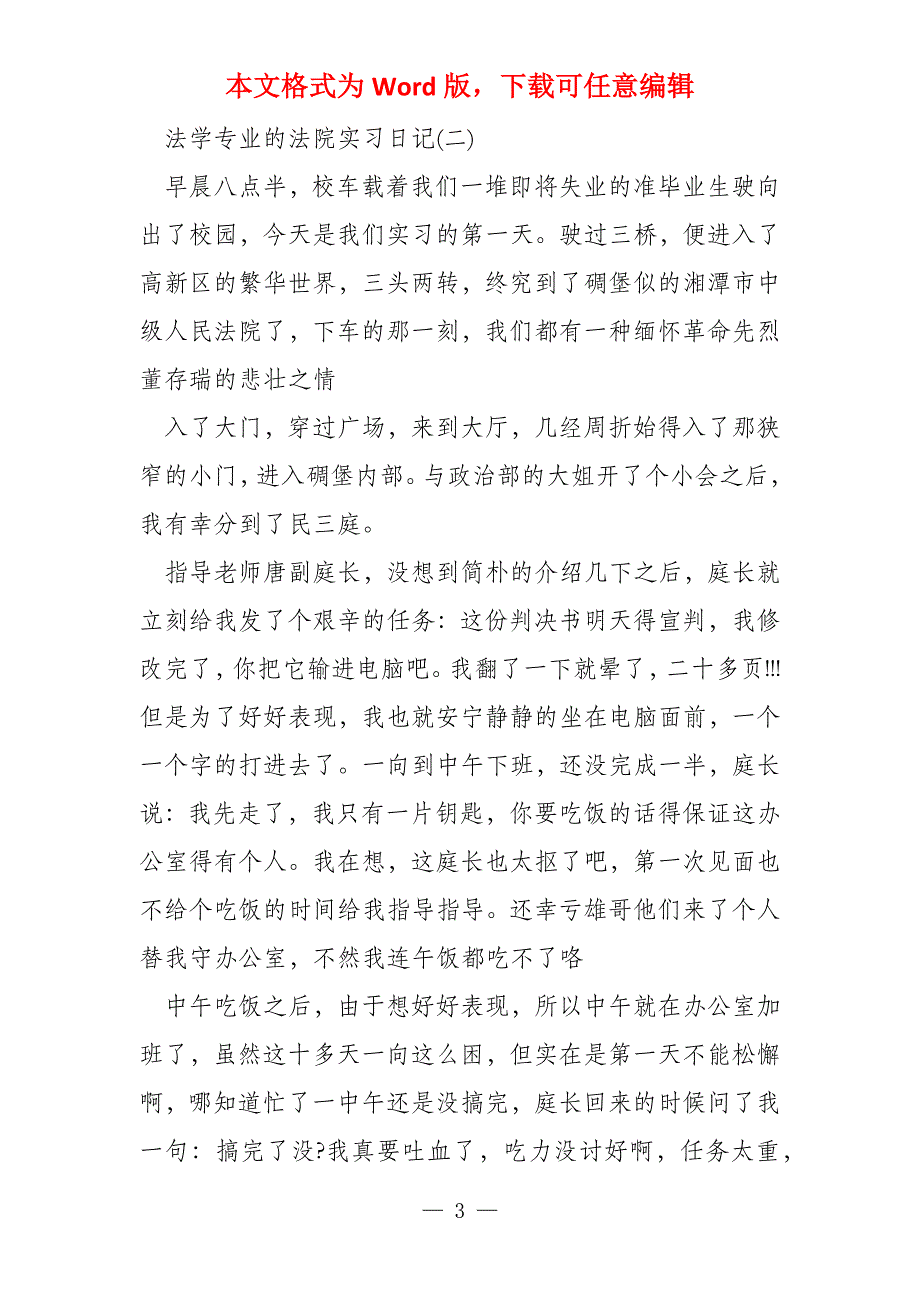 本文格式为 Word 版，下载可任意编辑

法学专业的法院实习日记(二)

早晨八点半，校车载着我们一堆即将失业的准毕业生驶向出了校园，今天是我们实习的第一天。驶过三桥，便进入了高新区的繁华世界，三头两转，终究到了碉堡似的湘潭市中级人民法院了，下车的那一刻，我们都有一种缅怀革命先烈董存瑞的悲壮之情

入了大门，穿过广场，来到大厅，几经周折始得入了那狭窄的小门，进入碉堡内部。与政治部的大姐开了个小会之后，我有幸分到了民三庭。

指导老师唐副庭长，没想到简朴的介绍几下之后，庭长就立刻给我发了个艰辛的任务：这份判决书明天得宣判，我修改完了，你把它输进电脑吧。我翻了一下就晕了，二十多页!!!但是为了好好表现，我也就安宁静静的坐在电脑面前，一个一个字的打进去了。一向到中午下班，还没完成一半，庭长说：我先走了，我只有一片钥匙，你要吃饭的话得保证这办公室得有个人。我在想，这庭长也太抠了吧，第一次见面也不给个吃饭的时间给我指导指导。还幸亏雄哥他们来了个人替我守办公室，不然我连午饭都吃不了咯

中午吃饭之后，由于想好好表现，所以中午就在办公室加班了，虽然这十多天一向这么困，但实在是第一天不能松懈啊，哪知道忙了一中午还是没搞完，庭长回来的时候问了我一句：搞完了没?我真要吐血了，吃力没讨好啊，任务太重，

— 3 —